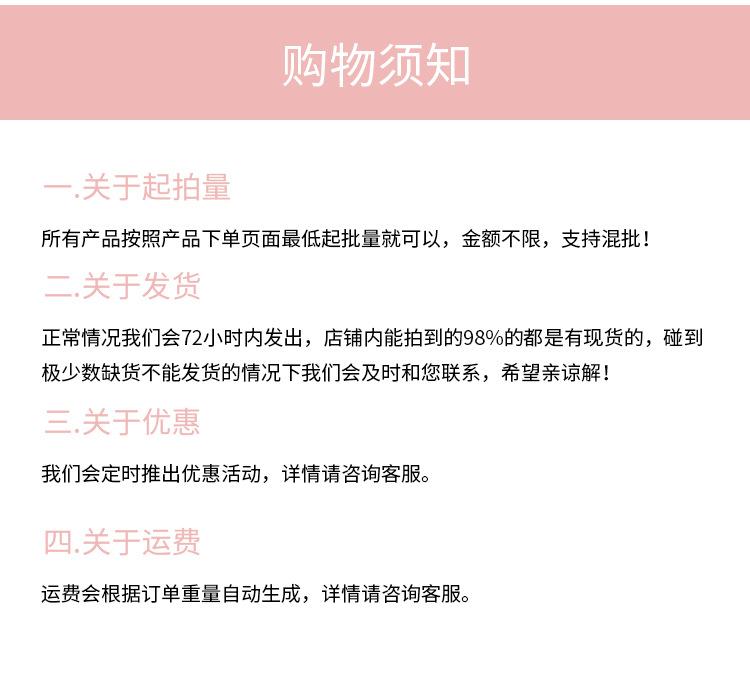 购物须知

一.关于起拍量

所有产品按照产品下单页面最低起批量就可以，金额不限，支持混批！

二.关于发货

正常情况我们会72小时内发出，店铺内能拍到的98%的都是有现货的，碰到极少数缺货不能发货的情况下我们会及时和您联系，希望亲谅解！

三.关于优惠

我们会定时推出优惠活动，详情请咨询客服。

四.关于运费

运费会根据订单重量自动生成，详情请咨询客服。